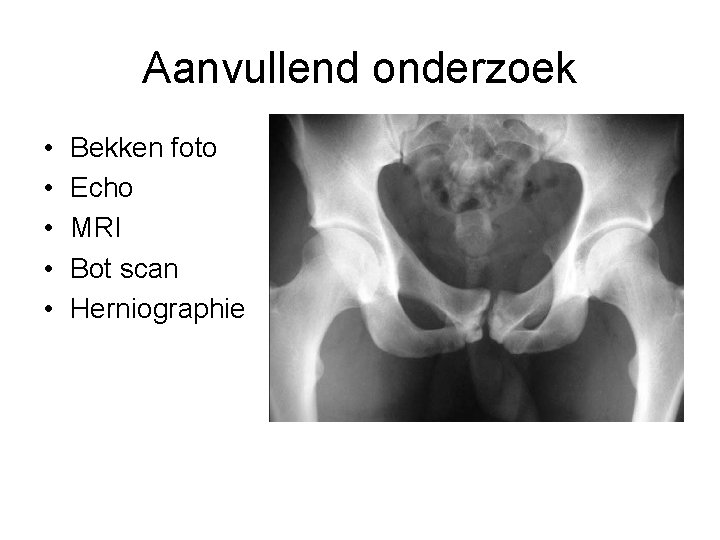 Aanvullend onderzoek

• Bekken foto
• Echo
• MRI
• Bot scan
• Herniographie